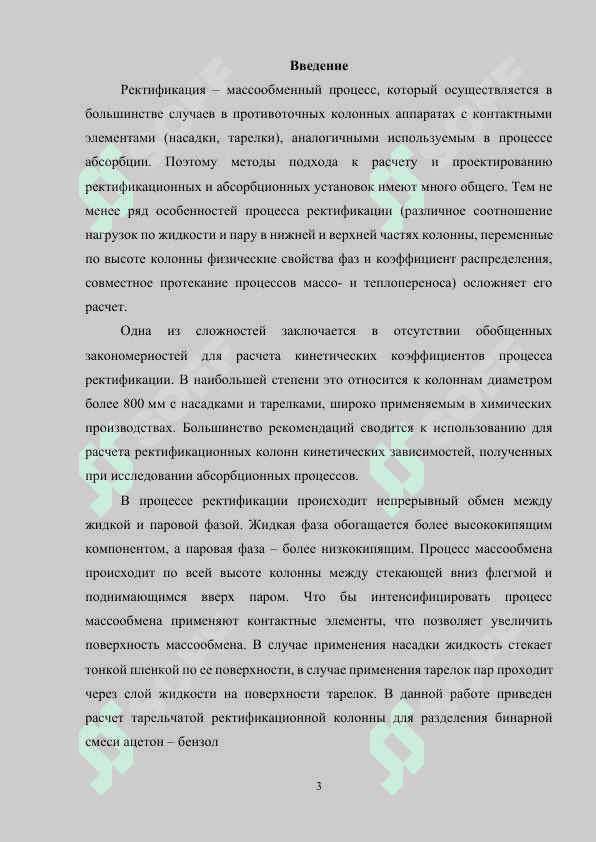 Введение

Ректификация – массообменный процесс, который осуществляется в большинстве случаев в противоточных колонных аппаратах с контактными элементами (насадки, тарелки), аналогичными используемым в процессе абсорбции. Поэтому методы подхода к расчету и проектированию ректификационных и абсорбционных установок имеют много общего. Тем не менее ряд особенностей процесса ректификации (различное соотношение нагрузок по жидкости и пару в нижней и верхней частях колонны, переменные по высоте колонны физические свойства фаз и коэффициент распределения, совместное протекание процессов массо- и теплопереноса) осложняет его расчет.

Одна из сложностей заключается в отсутствии обобщенных закономерностей для расчета кинетических коэффициентов процесса ректификации. В наибольшей степени это относится к колоннам диаметром более 800 мм с насадками и тарелками, широко применяемым в химических производствах. Большинство рекомендаций сводится к использованию для расчета ректификационных колонн кинетических зависимостей, полученных при исследовании абсорбционных процессов.

В процессе ректификации происходит непрерывный обмен между жидкой и паровой фазой. Жидкая фаза обогащается более высококипящим компонентом, а паровая фаза – более низкокипящим. Процесс массообмена происходит по всей высоте колонны между стекающей вниз флегмой и поднимающимся вверх паром. Что бы интенсифицировать процесс массообмена применяют контактные элементы, что позволяет увеличить поверхность массообмена. В случае применения насадки жидкость стекает тонкой пленкой по ее поверхности, в случае применения тарелок пар проходит через слой жидкости на поверхности тарелок. В данной работе приведен расчет тарельчатой ректификационной колонны для разделения бинарной смеси ацетон – бензол

3